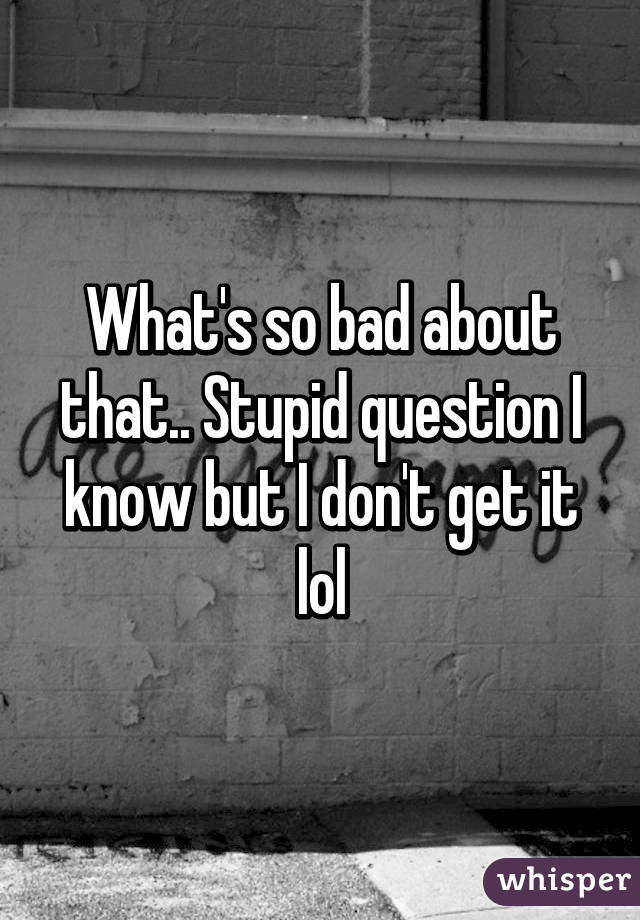 What's so bad about that.. Stupid question I know but I don't get it lol

whisper